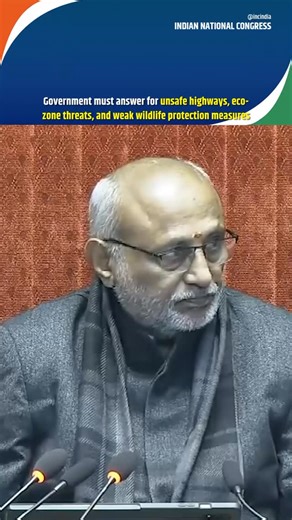 @incindia
INDIAN NATIONAL CONGRESS

Government must answer for unsafe highways, eco-zone threats, and weak wildlife protection measures